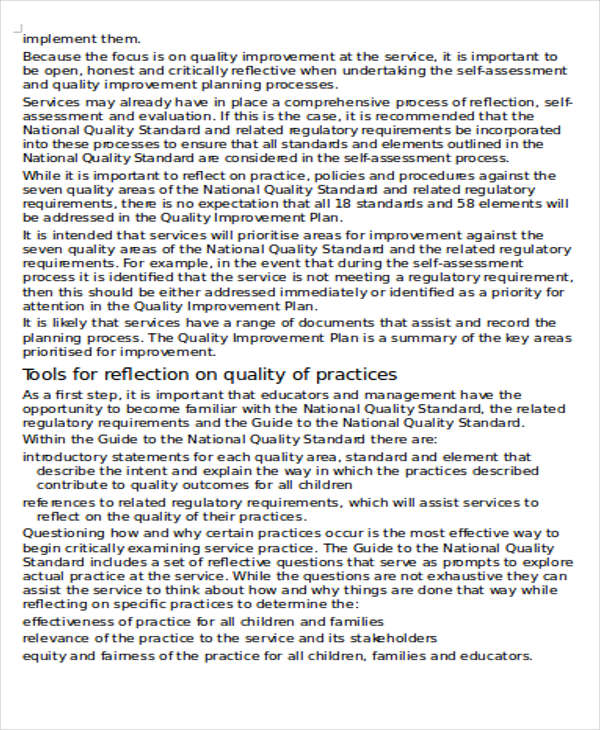 implement them.

Because the focus is on quality improvement at the service, it is important to be open, honest and critically reflective when undertaking the self-assessment and quality improvement planning processes.

Services may already have in place a comprehensive process of reflection, self-assessment and evaluation. If this is the case, it is recommended that the National Quality Standard and related regulatory requirements be incorporated into these processes to ensure that all standards and elements outlined in the National Quality Standard are considered in the self-assessment process.

While it is important to reflect on practice, policies and procedures against the seven quality areas of the National Quality Standard and related regulatory requirements, there is no expectation that all 18 standards and 58 elements will be addressed in the Quality Improvement Plan.

It is intended that services will prioritise areas for improvement against the seven quality areas of the National Quality Standard and the related regulatory requirements. For example, in the event that during the self-assessment process it is identified that the service is not meeting a regulatory requirement, then this should be either addressed immediately or identified as a priority for attention in the Quality Improvement Plan.

It is likely that services have a range of documents that assist and record the planning process. The Quality Improvement Plan is a summary of the key areas prioritised for improvement.

Tools for reflection on quality of practices

As a first step, it is important that educators and management have the opportunity to become familiar with the National Quality Standard, the related regulatory requirements and the Guide to the National Quality Standard.

Within the Guide to the National Quality Standard there are:

introductory statements for each quality area, standard and element that describe the intent and explain the way in which the practices described contribute to quality outcomes for all children

references to related regulatory requirements, which will assist services to reflect on the quality of their practices.

Questioning how and why certain practices occur is the most effective way to begin critically examining service practice. The Guide to the National Quality Standard includes a set of reflective questions that serve as prompts to explore actual practice at the service. While the questions are not exhaustive they can assist the service to think about how and why things are done that way while reflecting on specific practices to determine the:

effectiveness of practice for all children and families

relevance of the practice to the service and its stakeholders

equity and fairness of the practice for all children, families and educators.